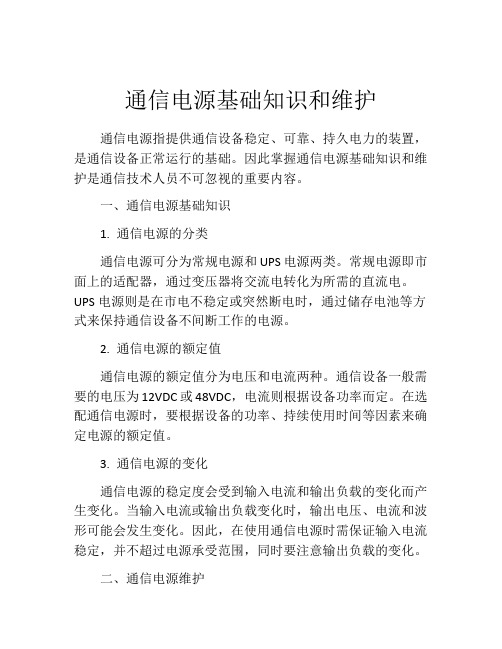 通信电源基础知识和维护

通信电源指提供通信设备稳定、可靠、持久电力的装置，是通信设备正常运行的基础。因此掌握通信电源基础知识和维护是通信技术人员不可忽视的重要内容。

一、通信电源基础知识

1. 通信电源的分类

通信电源可分为常规电源和 UPS 电源两类。常规电源即市面上的适配器，通过变压器将交流电转化为所需的直流电。UPS 电源则是在市电不稳定或突然断电时，通过储存电池等方式来保持通信设备不间断工作的电源。

2. 通信电源的额定值

通信电源的额定值分为电压和电流两种。通信设备一般需要的电压为 12VDC 或 48VDC，电流则根据设备功率而定。在选配通信电源时，要根据设备的功率、持续使用时间等因素来确定电源的额定值。

3. 通信电源的变化

通信电源的稳定度会受到输入电流和输出负载的变化而产生变化。当输入电流或输出负载变化时，输出电压、电流和波形可能会发生变化。因此，在使用通信电源时需保证输入电流稳定，并不超过电源承受范围，同时要注意输出负载的变化。

二、通信电源维护